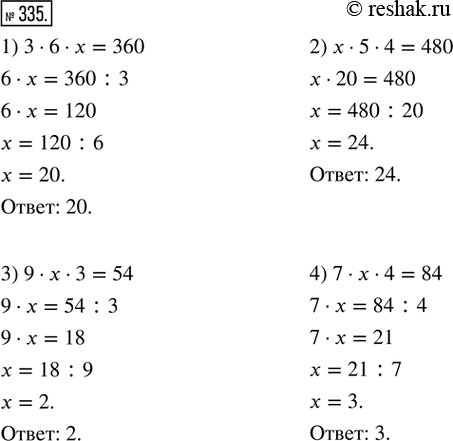 № 335.

© reshak.ru

1) $3 \cdot 6 \cdot x = 360$

$6 \cdot x = 360 : 3$

$6 \cdot x = 120$

$x = 120 : 6$

$x = 20.$

Ответ: 20.

2) $x \cdot 5 \cdot 4 = 480$

$x \cdot 20 = 480$

$x = 480 : 20$

$x = 24.$

Ответ: 24.

3) $9 \cdot x \cdot 3 = 54$

$9 \cdot x = 54 : 3$

$9 \cdot x = 18$

$x = 18 : 9$

$x = 2.$

Ответ: 2.

4) $7 \cdot x \cdot 4 = 84$

$7 \cdot x = 84 : 4$

$7 \cdot x = 21$

$x = 21 : 7$

$x = 3.$

Ответ: 3.